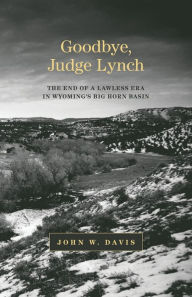 Goodbye, Judge Lynch

THE END OF A LAWLESS ERA IN WYOMING'S BIG HORN BASIN

JOHN W. DAVIS